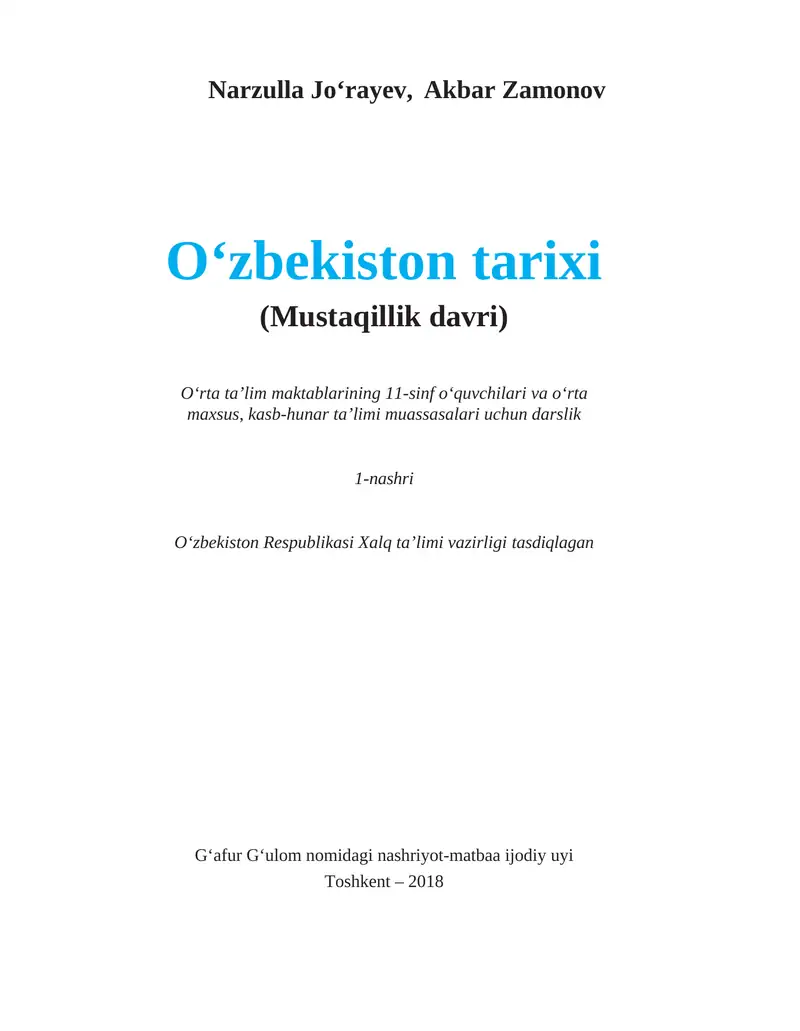 Narzulla Jo‘rayev, Akbar Zamonov

O‘zbekiston tarixi
(Mustaqillik davri)

O‘rta ta’lim maktablarining 11-sinf o‘quvchilari va o‘rta maxsus, kasb-hunar ta’limi muassasalari uchun darslik

1-nashri

O‘zbekiston Respublikasi Xalq ta’limi vazirligi tasdiqlagan

G‘afur G‘ulom nomidagi nashriyot-matbaa ijodiy uyi
Toshkent – 2018